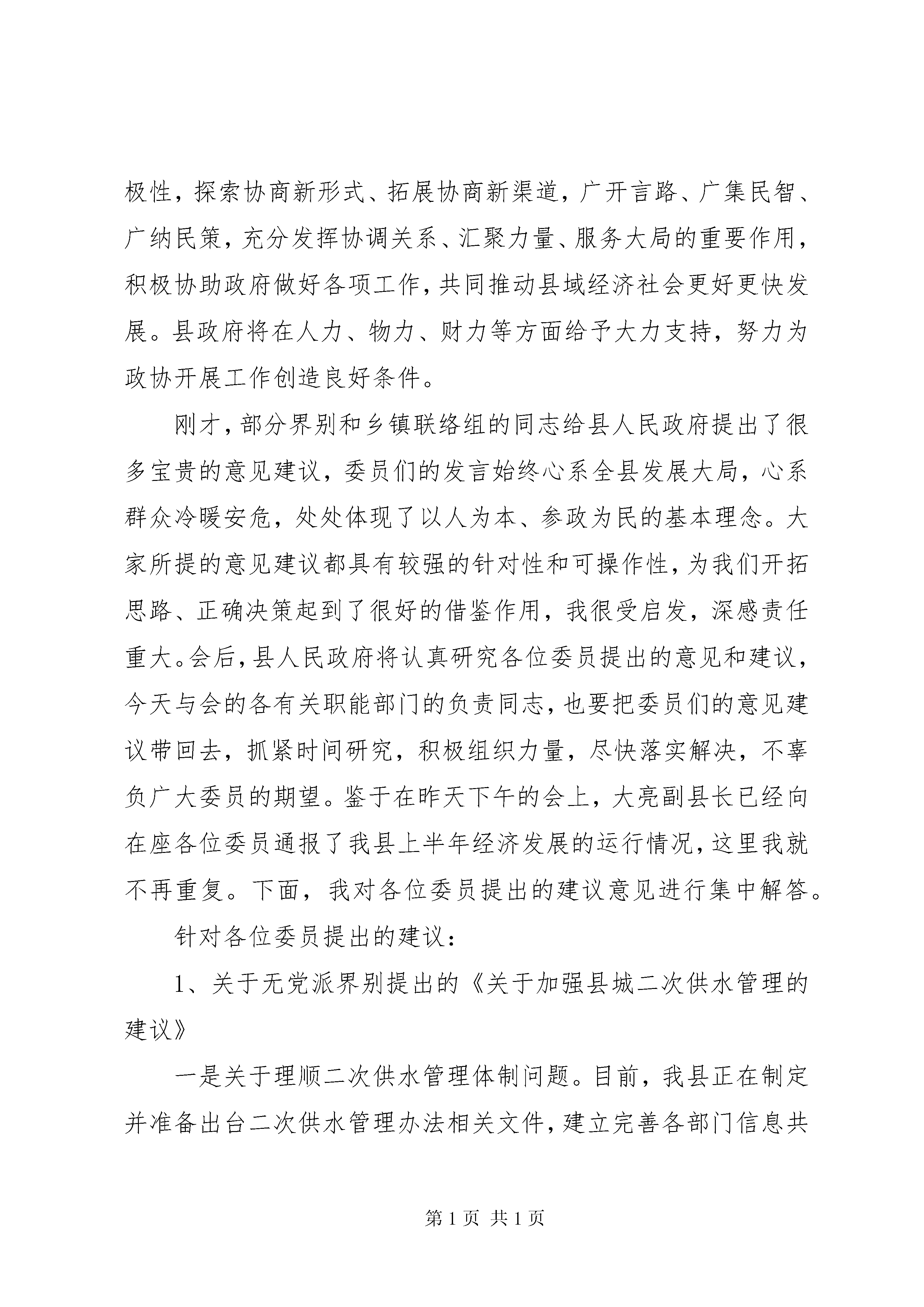 极性，探索协商新形式、拓展协商新渠道，广开言路、广集民智、广纳民策，充分发挥协调关系、汇聚力量、服务大局的重要作用，积极协助政府做好各项工作，共同推动县域经济社会更好更快发展。县政府将在人力、物力、财力等方面给予大力支持，努力为政协开展工作创造良好条件。

刚才，部分界别和乡镇联络组的同志给县人民政府提出了很多宝贵的意见建议，委员们的发言始终心系全县发展大局，心系群众冷暖安危，处处体现了以人为本、参政为民的基本理念。大家所提的意见建议都具有较强的针对性和可操作性，为我们开拓思路、正确决策起到了很好的借鉴作用，我很受启发，深感责任重大。会后，县人民政府将认真研究各位委员提出的意见和建议，今天与会的各有关职能部门的负责同志，也要把委员们的意见建议带回去，抓紧时间研究，积极组织力量，尽快落实解决，不辜负广大委员的期望。鉴于在昨天下午的会上，大亮副县长已经向在座各位委员通报了我县上半年经济发展的运行情况，这里我就不再重复。下面，我对各位委员提出的建议意见进行集中解答。

针对各位委员提出的建议：

1、关于无党派界别提出的《关于加强县城二次供水管理的建议》

一是关于理顺二次供水管理体制问题。目前，我县正在制定并准备出台二次供水管理办法相关文件，建立完善各部门信息共

第 1 页 共 1 页